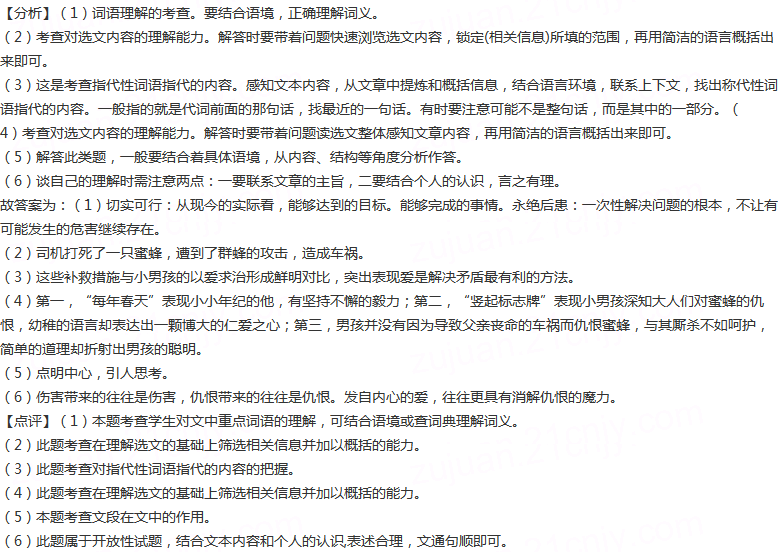 【分析】（1）词语理解的考查。要结合语境，正确理解词义。
（2）考查对选文内容的理解能力。解答时要带着问题快速浏览选文内容，锁定(相关信息)所填的范围，再用简洁的语言概括出来即可。
（3）这是考查指代性词语指代的内容。感知文本内容，从文章中提炼和概括信息，结合语言环境，联系上下文，找出称代性词语指代的内容。一般指的就是代词前面的那句话，找最近的一句话。有时要注意可能不是整句话，而是其中的一部分。（4）考查对选文内容的理解能力。解答时要带着问题读选文整体感知文章内容，再用简洁的语言概括出来即可。
（5）解答此类题，一般要结合着具体语境，从内容、结构等角度分析作答。
（6）谈自己的理解时需注意两点：一要联系文章的主旨，二要结合个人的认识，言之有理。
故答案为：（1）切实可行：从现今的实际看，能够达到的目标。能够完成的事情。永绝后患：一次性解决问题的根本，不让有可能发生的危害继续存在。
（2）司机打死了一只蜜蜂，遭到了群蜂的攻击，造成车祸。
（3）这些补救措施与小男孩的以爱求治形成鲜明对比，突出表现爱是解决矛盾最有利的方法。
（4）第一，“每年春天”表现小小年纪的他，有坚持不懈的毅力；第二，“竖起标志牌”表现小男孩深知大人们对蜜蜂的仇恨，幼稚的语言却表达出一颗博大的仁爱之心；第三，男孩并没有因为导致父亲丧命的车祸而仇恨蜜蜂，与其厮杀不如呵护，简单的道理却折射出男孩的聪明。
（5）点明中心，引人思考。
（6）伤害带来的往往是伤害，仇恨带来的往往是仇恨。发自内心的爱，往往更具有消解仇恨的魔力。
【点评】（1）本题考查学生对文中重点词语的理解，可结合语境或查词典理解词义。
（2）此题考查在理解选文的基础上筛选相关信息并加以概括的能力。
（3）此题考查对指代性词语指代的内容的把握。
（4）此题考查在理解选文的基础上筛选相关信息并加以概括的能力。
（5）本题考查文段在文中的作用。
（6）此题属于开放性试题，结合文本内容和个人的认识,表述合理，文通句顺即可。